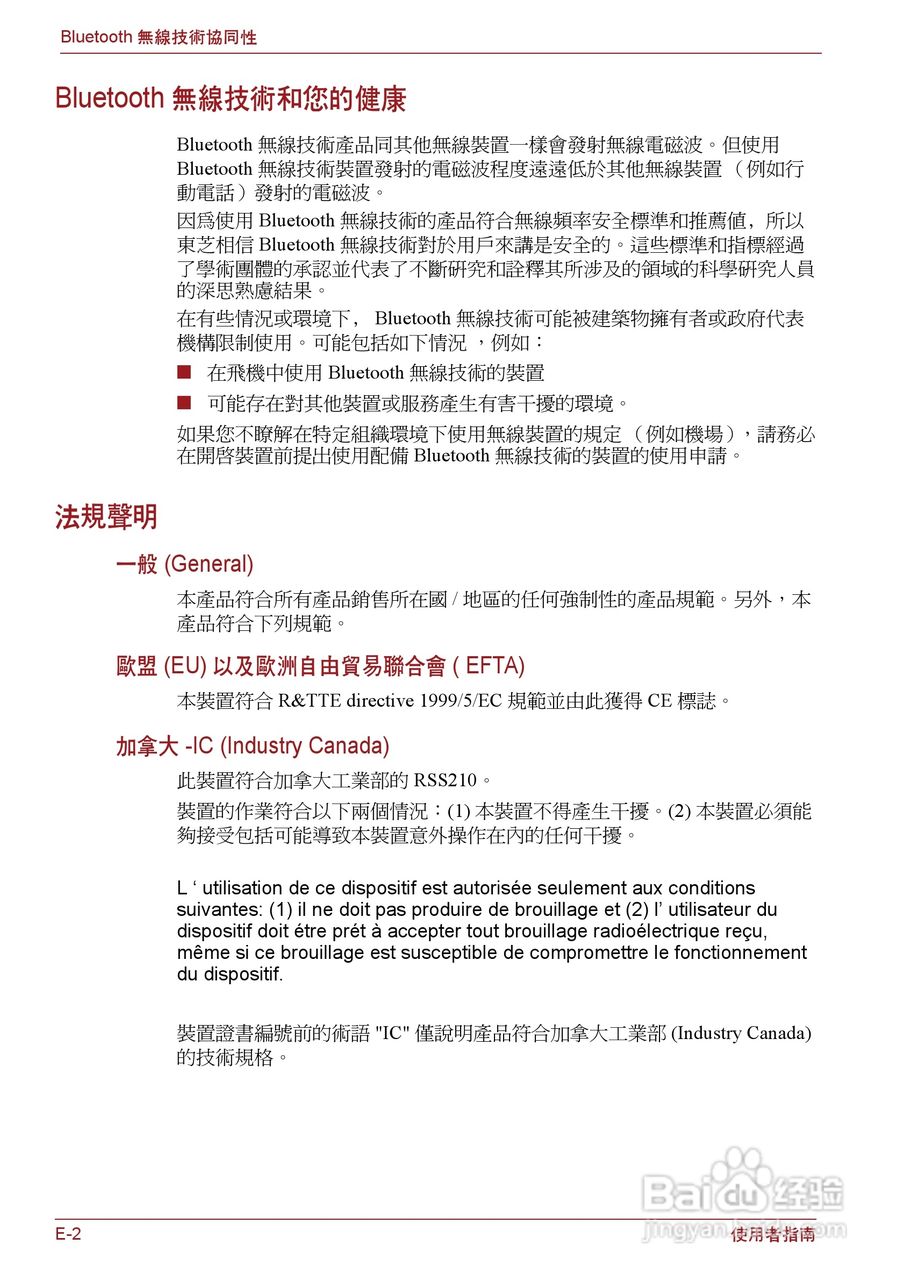 Bluetooth 無線技術協同性

Bluetooth 無線技術和您的健康

Bluetooth 無線技術產品同其他無線裝置一樣會發射無線電磁波。但使用 Bluetooth 無線技術裝置發射的電磁波程度遠遠低於其他無線裝置 （例如行動電話）發射的電磁波。

因爲使用 Bluetooth 無線技術的產品符合無線頻率安全標準和推薦值，所以東芝相信 Bluetooth 無線技術對於用戶來講是安全的。這些標準和指標經過了學術團體的承認並代表了不斷研究和詮釋其所涉及的領域的科學研究人員的深思熟慮結果。

在有些情況或環境下， Bluetooth 無線技術可能被建築物擁有者或政府代表機構限制使用。可能包括如下情況 ，例如：

■ 在飛機中使用 Bluetooth 無線技術的裝置

■ 可能存在對其他裝置或服務產生有害干擾的環境。

如果您不瞭解在特定組織環境下使用無線裝置的規定 （例如機場），請務必在開啓裝置前提出使用配備 Bluetooth 無線技術的裝置的使用申請。

法規聲明

一般 (General)

本產品符合所有產品銷售所在國 / 地區的任何強制性的產品規範。另外，本產品符合下列規範。

歐盟 (EU) 以及歐洲自由貿易聯合會 ( EFTA)

本裝置符合 R&TTE directive 1999/5/EC 規範並由此獲得 CE 標誌。

加拿大 -IC (Industry Canada)

此裝置符合加拿大工業部的 RSS210。

裝置的作業符合以下兩個情況：(1) 本裝置不得產生干擾。(2) 本裝置必須能夠接受包括可能導致本裝置意外操作在內的任何干擾。

L ‘ utilisation de ce dispositif est autorisée seulement aux conditions suivantes: (1) il ne doit pas produire de brouillage et (2) l’ utilisateur du dispositif doit étre prét à accepter tout brouillage radioélectrique reçu, même si ce brouillage est susceptible de compromettre le fonctionnement du dispositif.

裝置證書編號前的術語 "IC" 僅說明產品符合加拿大工業部 (Industry Canada) 的技術規格。

E-2

使用者指南

Baidu 经验
jingyan.baidu.com